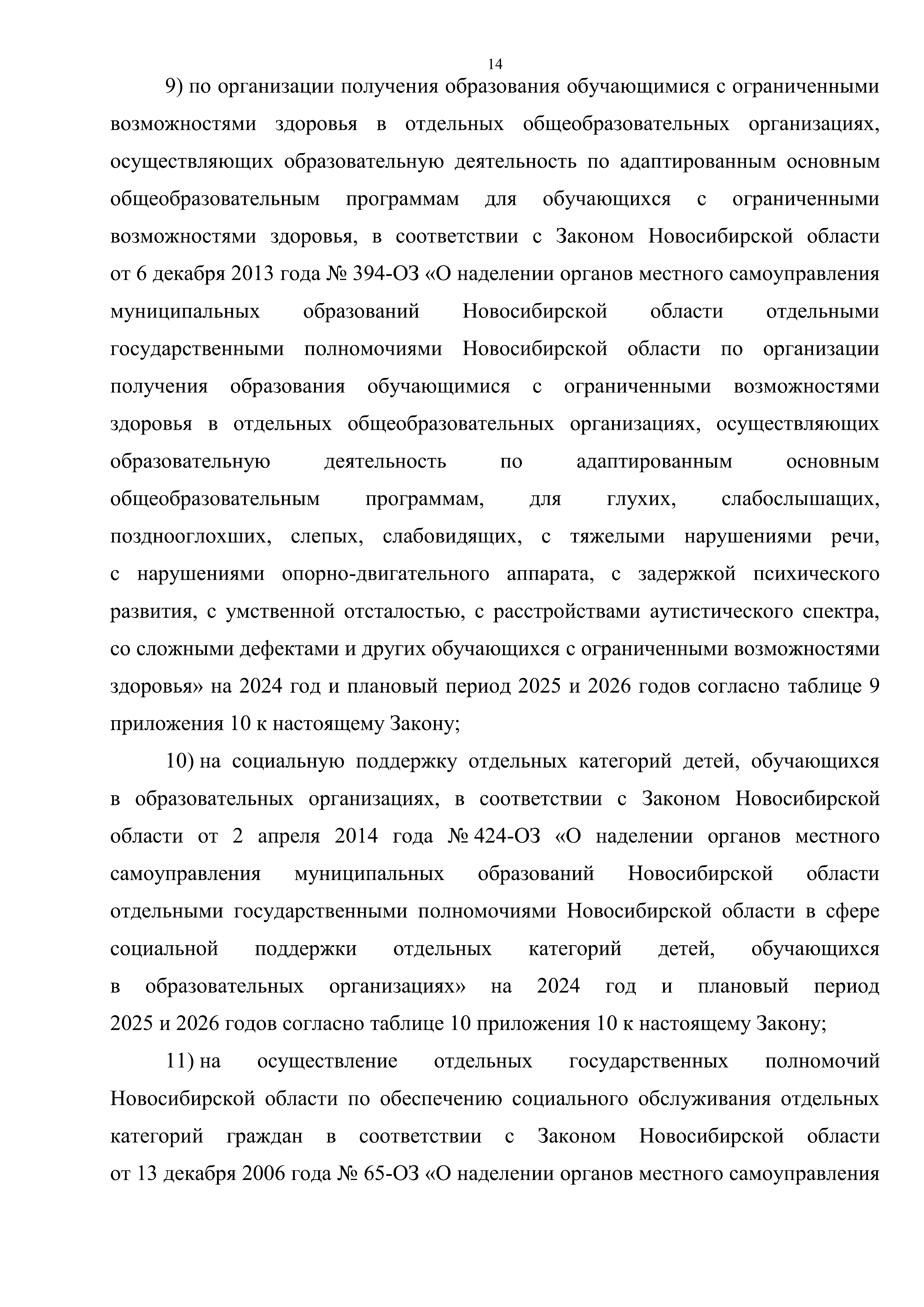 14

9) по организации получения образования обучающимися с ограниченными возможностями здоровья в отдельных общеобразовательных организациях, осуществляющих образовательную деятельность по адаптированным основным общеобразовательным программам для обучающихся с ограниченными возможностями здоровья, в соответствии с Законом Новосибирской области от 6 декабря 2013 года № 394-ОЗ «О наделении органов местного самоуправления муниципальных образований Новосибирской области отдельными государственными полномочиями Новосибирской области по организации получения образования обучающимися с ограниченными возможностями здоровья в отдельных общеобразовательных организациях, осуществляющих образовательную деятельность по адаптированным основным общеобразовательным программам, для глухих, слабослышащих, позднооглохших, слепых, слабовидящих, с тяжелыми нарушениями речи, с нарушениями опорно-двигательного аппарата, с задержкой психического развития, с умственной отсталостью, с расстройствами аутистического спектра, со сложными дефектами и других обучающихся с ограниченными возможностями здоровья» на 2024 год и плановый период 2025 и 2026 годов согласно таблице 9 приложения 10 к настоящему Закону;

10) на социальную поддержку отдельных категорий детей, обучающихся в образовательных организациях, в соответствии с Законом Новосибирской области от 2 апреля 2014 года № 424-ОЗ «О наделении органов местного самоуправления муниципальных образований Новосибирской области отдельными государственными полномочиями Новосибирской области в сфере социальной поддержки отдельных категорий детей, обучающихся в образовательных организациях» на 2024 год и плановый период 2025 и 2026 годов согласно таблице 10 приложения 10 к настоящему Закону;

11) на осуществление отдельных государственных полномочий Новосибирской области по обеспечению социального обслуживания отдельных категорий граждан в соответствии с Законом Новосибирской области от 13 декабря 2006 года № 65-ОЗ «О наделении органов местного самоуправления